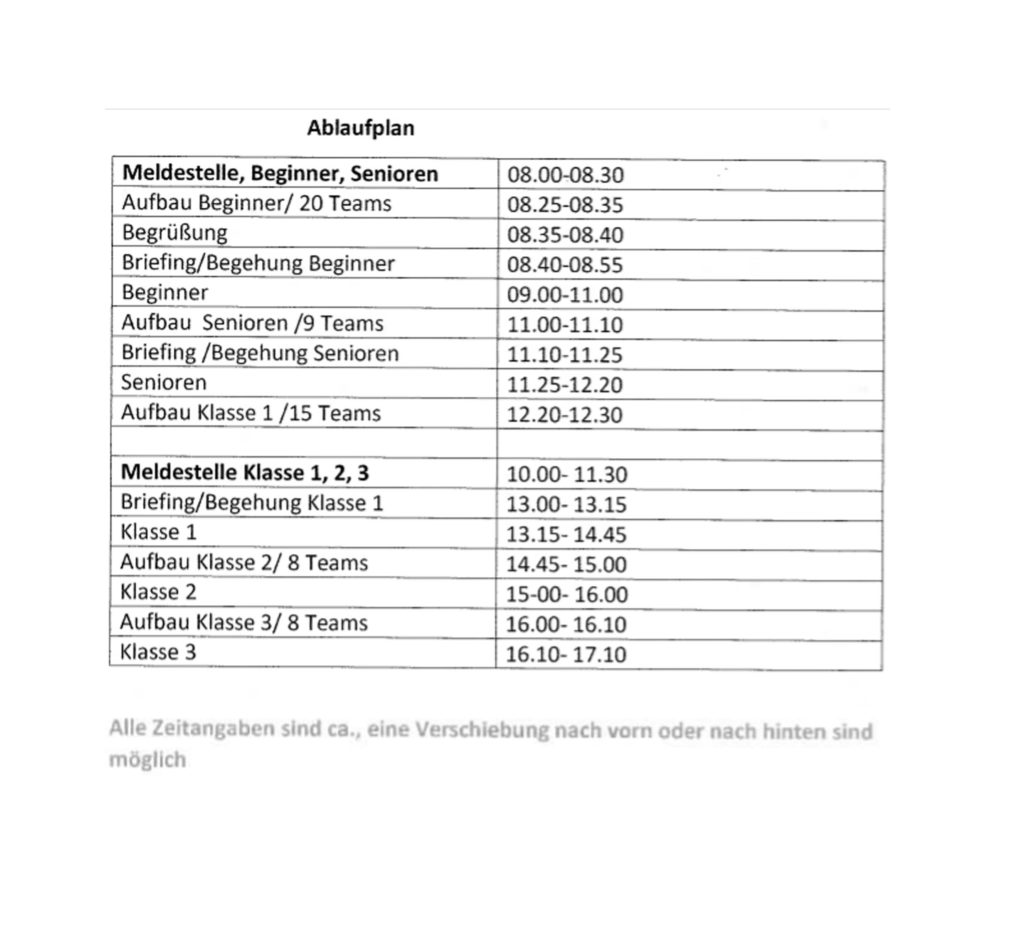 Ablaufplan

| Meldestelle, Beginner, Senioren | 08.00-08.30 |
|---|---|
| Aufbau Beginner/ 20 Teams | 08.25-08.35 |
| Begrüßung | 08.35-08.40 |
| Briefing/Begehung Beginner | 08.40-08.55 |
| Beginner | 09.00-11.00 |
| Aufbau Senioren /9 Teams | 11.00-11.10 |
| Briefing /Begehung Senioren | 11.10-11.25 |
| Senioren | 11.25-12.20 |
| Aufbau Klasse 1 /15 Teams | 12.20-12.30 |
| | |
| Meldestelle Klasse 1, 2, 3 | 10.00- 11.30 |
| Briefing/Begehung Klasse 1 | 13.00- 13.15 |
| Klasse 1 | 13.15- 14.45 |
| Aufbau Klasse 2/ 8 Teams | 14.45- 15.00 |
| Klasse 2 | 15-00- 16.00 |
| Aufbau Klasse 3/ 8 Teams | 16.00- 16.10 |
| Klasse 3 | 16.10- 17.10 |

Alle Zeitangaben sind ca., eine Verschiebung nach vorn oder nach hinten sind möglich